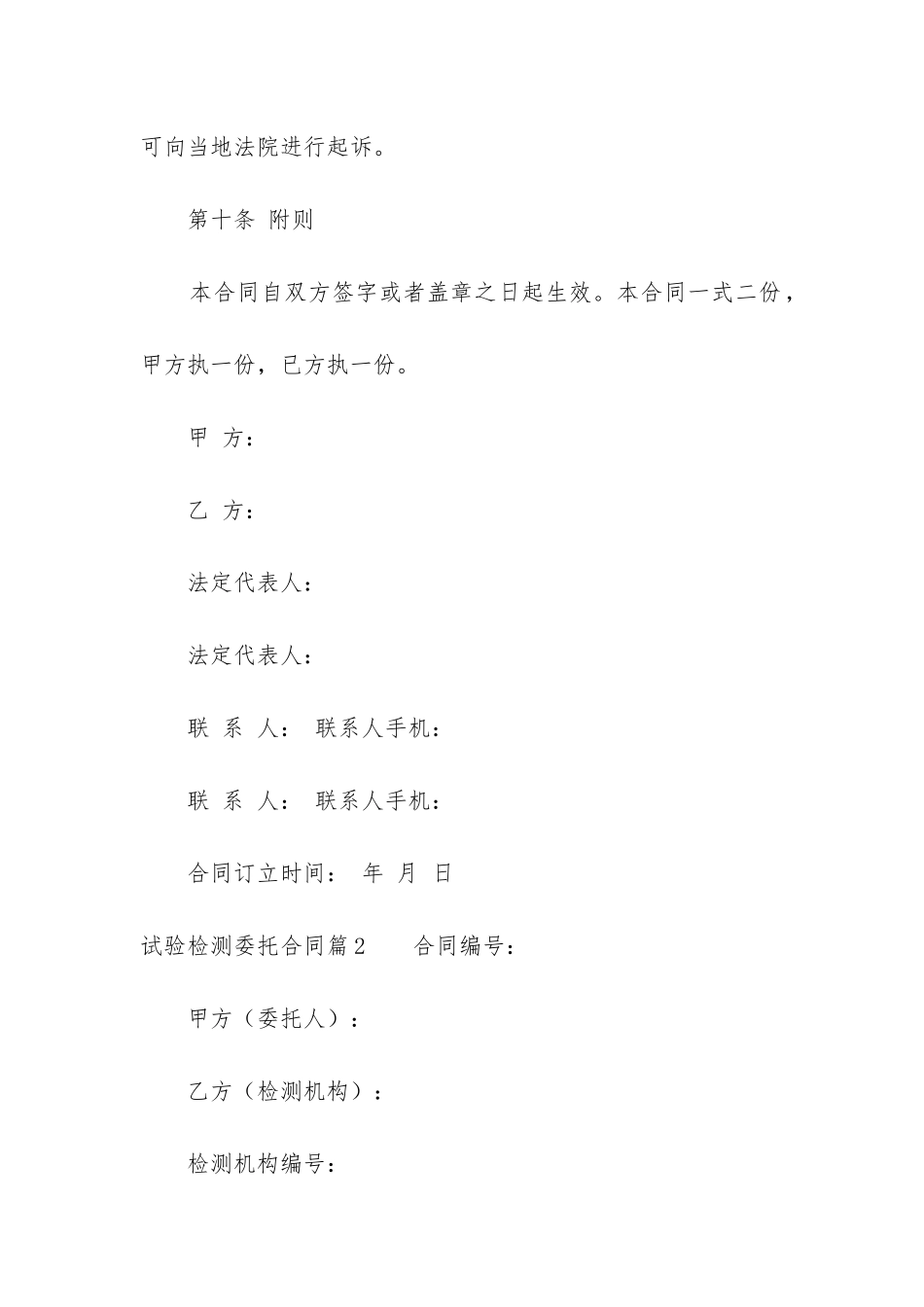 可向当地法院进行起诉。

第十条 附则

本合同自双方签字或者盖章之日起生效。本合同一式二份，甲方执一份，已方执一份。

甲 方：

乙 方：

法定代表人：

法定代表人：

联 系 人： 联系人手机：

联 系 人： 联系人手机：

合同订立时间： 年 月 日

试验检测委托合同篇2　　合同编号：

甲方（委托人）：

乙方（检测机构）：

检测机构编号：